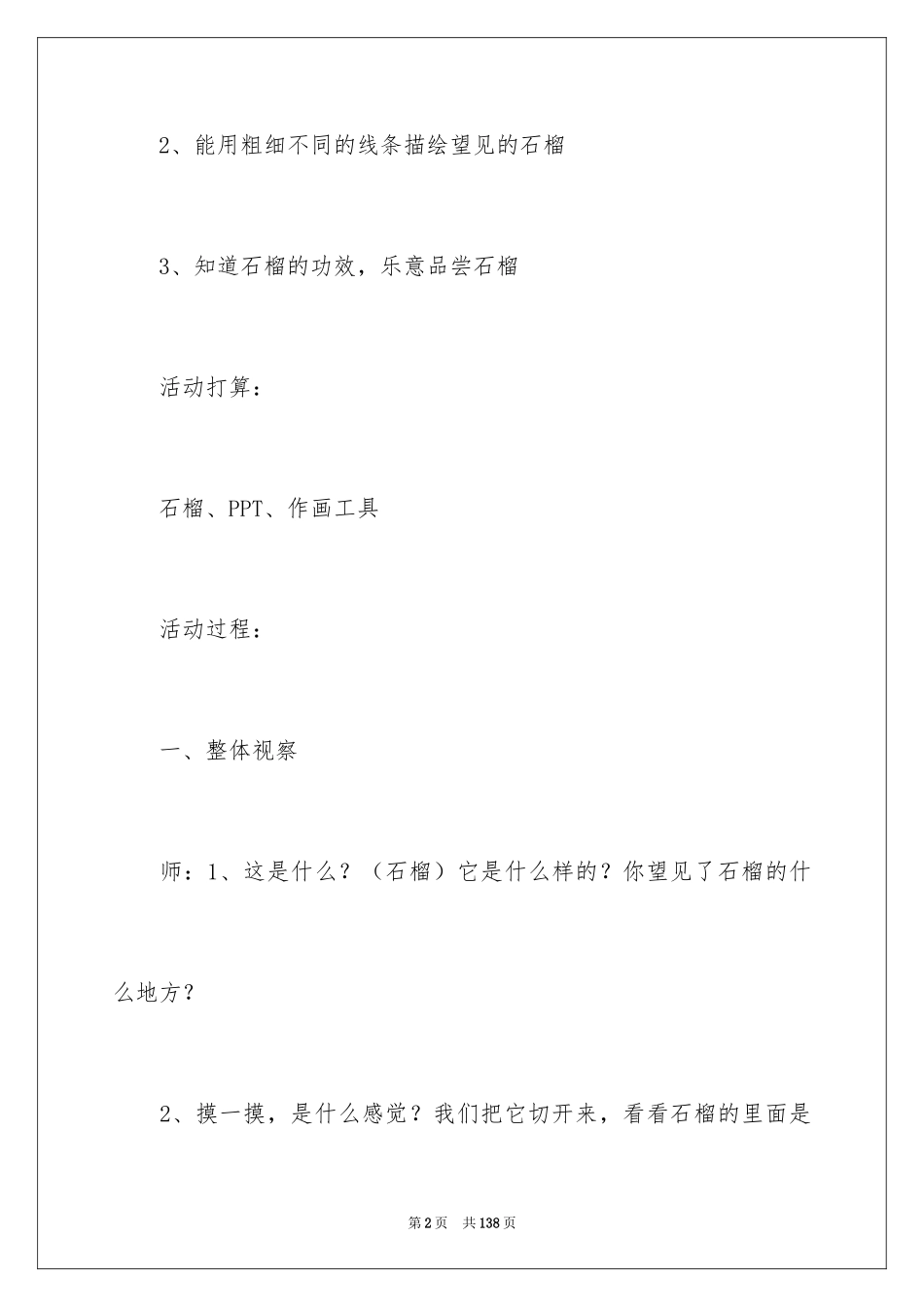 2、能用粗细不同的线条描绘望见的石榴

3、知道石榴的功效，乐意品尝石榴

活动打算：

石榴、PPT、作画工具

活动过程：

一、整体视察

师：1、这是什么？（石榴）它是什么样的？你望见了石榴的什么地方？

2、摸一摸，是什么感觉？我们把它切开来，看看石榴的里面是

第2页 共138页